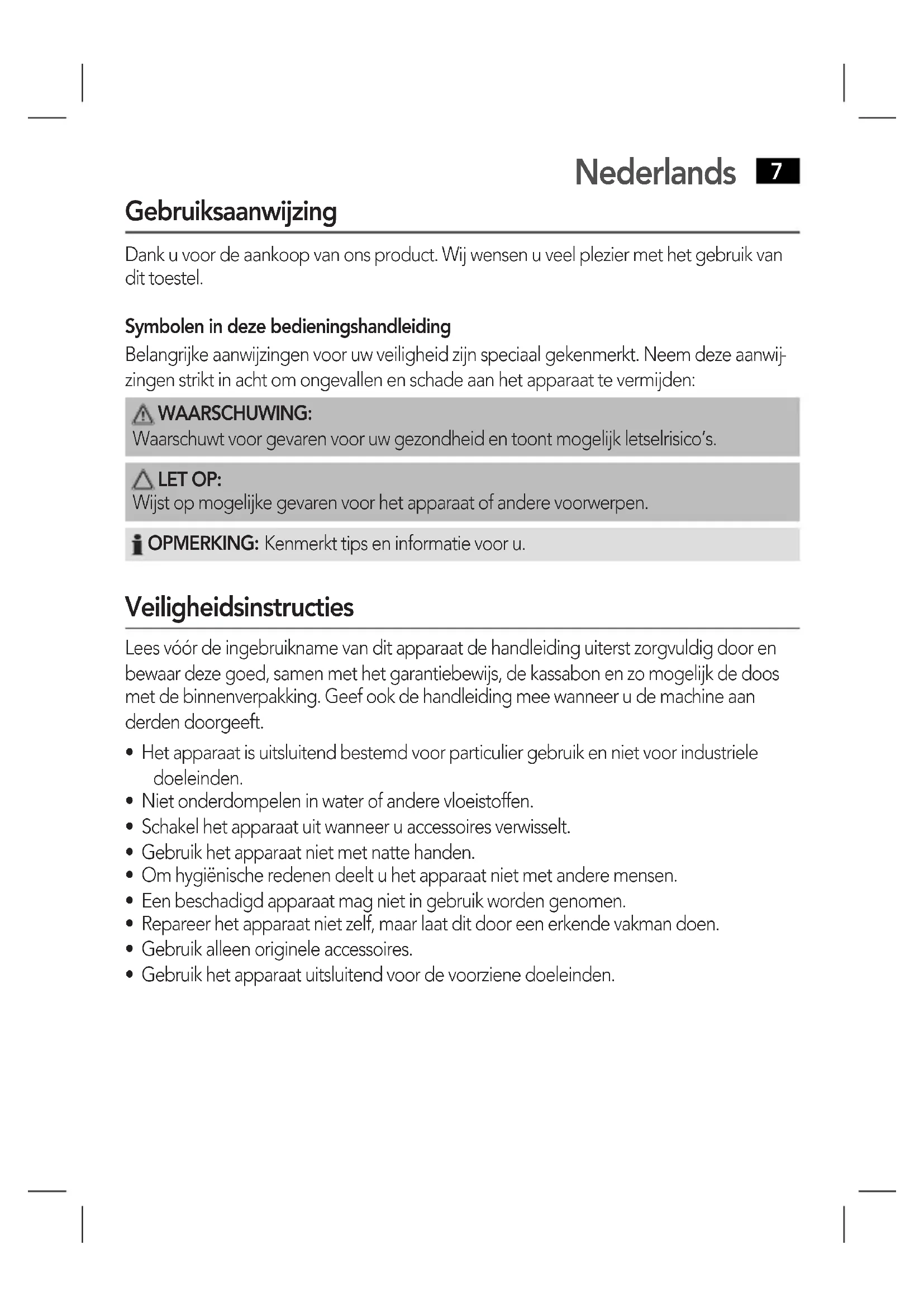 Nederlands 7

Gebruiksaanwijzing

Dank u voor de aankoop van ons product. Wij wensen u veel plezier met het gebruik van dit toestel.

Symbolen in deze bedieningshandleiding

Belangrijke aanwijzingen voor uw veiligheid zijn speciaal gekenmerkt. Neem deze aanwijzingen strikt in acht om ongevallen en schade aan het apparaat te vermijden:

WAARSCHUWING:
Waarschuwt voor gevaren voor uw gezondheid en toont mogelijk letselrisico's.

LET OP:
Wijst op mogelijke gevaren voor het apparaat of andere voorwerpen.

OPMERKING: Kenmerkt tips en informatie voor u.

Veiligheidsinstructies

Lees vóór de ingebruikname van dit apparaat de handleiding uiterst zorgvuldig door en bewaar deze goed, samen met het garantiebewijs, de kassabon en zo mogelijk de doos met de binnenverpakking. Geef ook de handleiding mee wanneer u de machine aan derden doorgeeft.

• Het apparaat is uitsluitend bestemd voor particulier gebruik en niet voor industriele doeleinden.
• Niet onderdompelen in water of andere vloeistoffen.
• Schakel het apparaat uit wanneer u accessoires verwisselt.
• Gebruik het apparaat niet met natte handen.
• Om hygiënische redenen deelt u het apparaat niet met andere mensen.
• Een beschadigd apparaat mag niet in gebruik worden genomen.
• Repareer het apparaat niet zelf, maar laat dit door een erkende vakman doen.
• Gebruik alleen originele accessoires.
• Gebruik het apparaat uitsluitend voor de voorziene doeleinden.